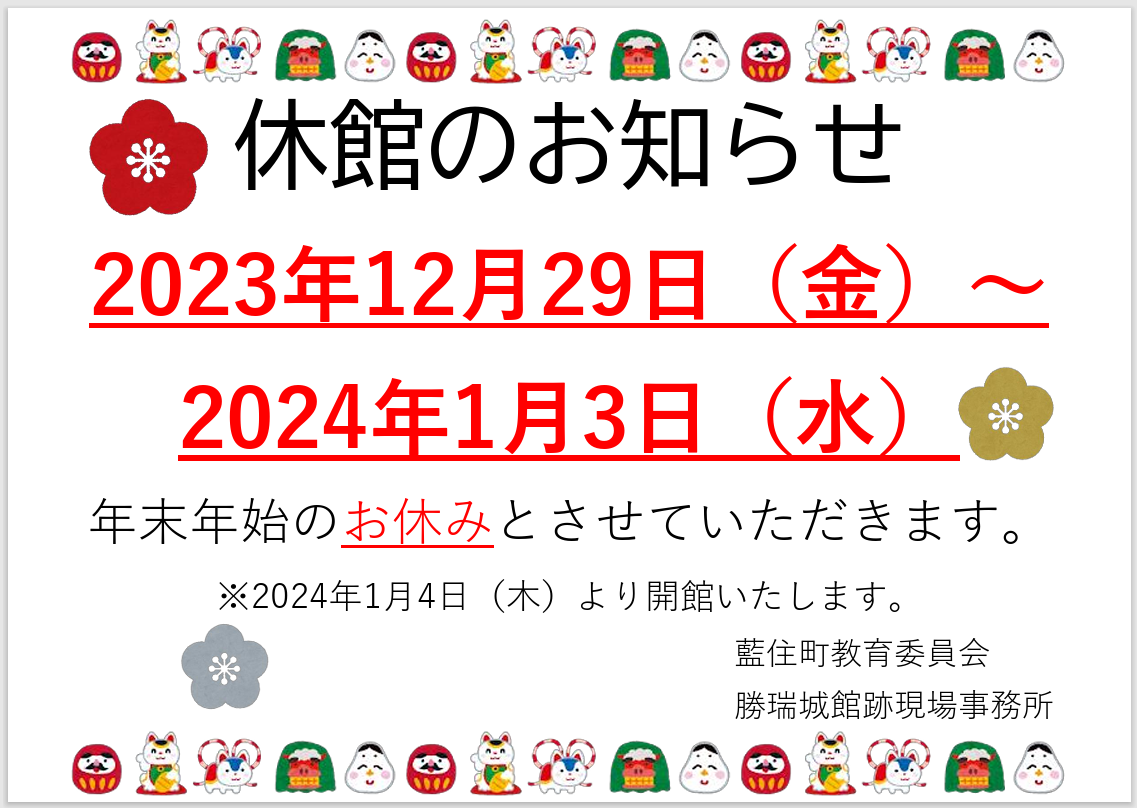 休館のお知らせ

2023年12月29日（金）～

2024年1月3日（水）

年末年始のお休みとさせていただきます。

※2024年1月4日（木）より開館いたします。

藍住町教育委員会

勝瑞城館跡現場事務所